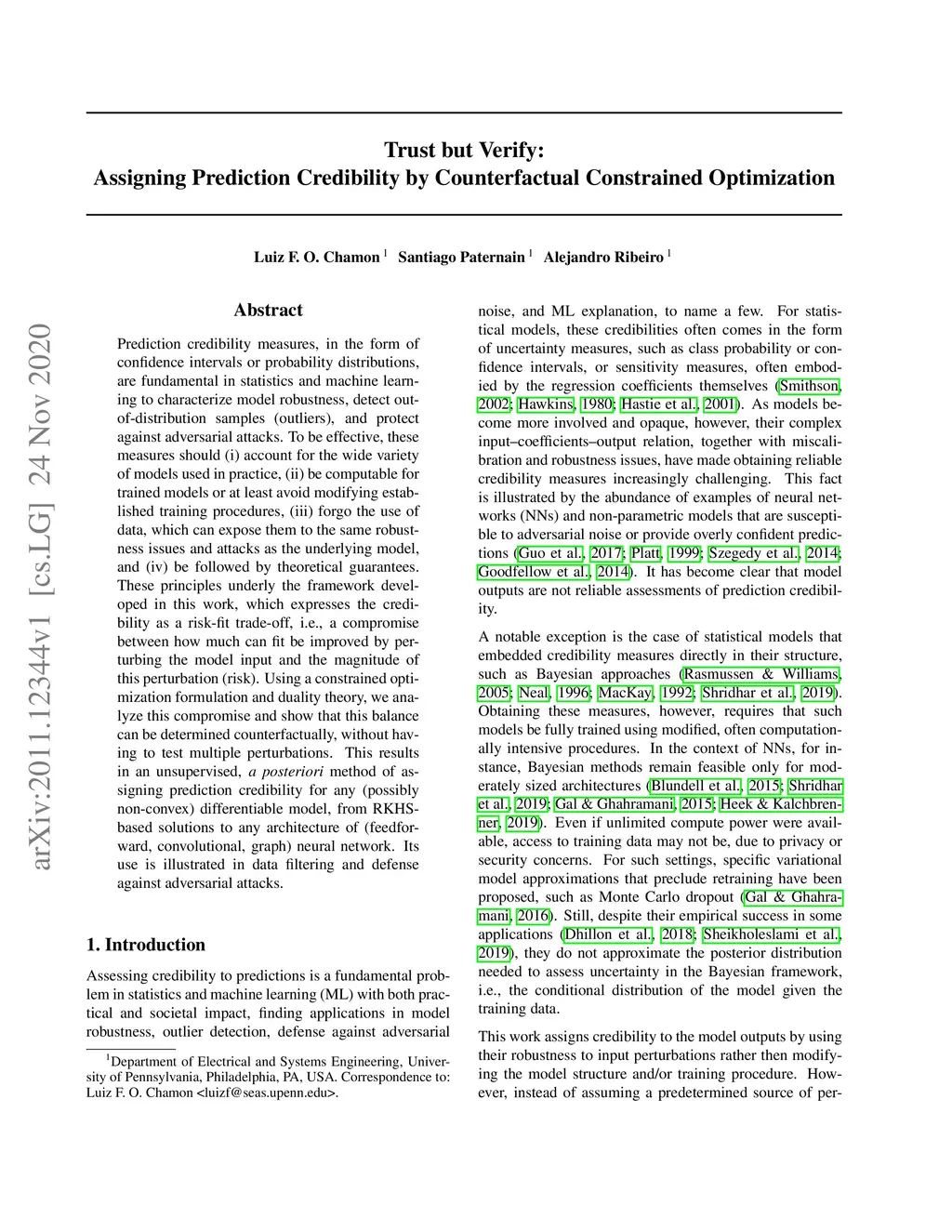 Trust but Verify:
Assigning Prediction Credibility by Counterfactual Constrained Optimization

Luiz F. O. Chamon $^1$ Santiago Paternain $^1$ Alejandro Ribeiro $^1$

arXiv:2011.12344v1 [cs.LG] 24 Nov 2020

Abstract

Prediction credibility measures, in the form of confidence intervals or probability distributions, are fundamental in statistics and machine learning to characterize model robustness, detect out-of-distribution samples (outliers), and protect against adversarial attacks. To be effective, these measures should (i) account for the wide variety of models used in practice, (ii) be computable for trained models or at least avoid modifying established training procedures, (iii) forgo the use of data, which can expose them to the same robustness issues and attacks as the underlying model, and (iv) be followed by theoretical guarantees. These principles underly the framework developed in this work, which expresses the credibility as a risk-fit trade-off, i.e., a compromise between how much can fit be improved by perturbing the model input and the magnitude of this perturbation (risk). Using a constrained optimization formulation and duality theory, we analyze this compromise and show that this balance can be determined counterfactually, without having to test multiple perturbations. This results in an unsupervised, a posteriori method of assigning prediction credibility for any (possibly non-convex) differentiable model, from RKHS-based solutions to any architecture of (feedforward, convolutional, graph) neural network. Its use is illustrated in data filtering and defense against adversarial attacks.

1. Introduction

Assessing credibility to predictions is a fundamental problem in statistics and machine learning (ML) with both practical and societal impact, finding applications in model robustness, outlier detection, defense against adversarial

$^1$Department of Electrical and Systems Engineering, University of Pennsylvania, Philadelphia, PA, USA. Correspondence to: Luiz F. O. Chamon <luizf@seas.upenn.edu>.

noise, and ML explanation, to name a few. For statistical models, these credibilities often comes in the form of uncertainty measures, such as class probability or confidence intervals, or sensitivity measures, often embodied by the regression coefficients themselves (Smithson, 2002; Hawkins, 1980; Hastie et al., 2001). As models become more involved and opaque, however, their complex input–coefficients–output relation, together with miscalibration and robustness issues, have made obtaining reliable credibility measures increasingly challenging. This fact is illustrated by the abundance of examples of neural networks (NNs) and non-parametric models that are susceptible to adversarial noise or provide overly confident predictions (Guo et al., 2017; Platt, 1999; Szegedy et al., 2014; Goodfellow et al., 2014). It has become clear that model outputs are not reliable assessments of prediction credibility.

A notable exception is the case of statistical models that embedded credibility measures directly in their structure, such as Bayesian approaches (Rasmussen & Williams, 2005; Neal, 1996; MacKay, 1992; Shridhar et al., 2019). Obtaining these measures, however, requires that such models be fully trained using modified, often computationally intensive procedures. In the context of NNs, for instance, Bayesian methods remain feasible only for moderately sized architectures (Blundell et al., 2015; Shridhar et al., 2019; Gal & Ghahramani, 2015; Heek & Kalchbrenner, 2019). Even if unlimited compute power were available, access to training data may not be, due to privacy or security concerns. For such settings, specific variational model approximations that preclude retraining have been proposed, such as Monte Carlo dropout (Gal & Ghahramani, 2016). Still, despite their empirical success in some applications (Dhillon et al., 2018; Sheikholeslami et al., 2019), they do not approximate the posterior distribution needed to assess uncertainty in the Bayesian framework, i.e., the conditional distribution of the model given the training data.

This work assigns credibility to the model outputs by using their robustness to input perturbations rather then modifying the model structure and/or training procedure. However, instead of assuming a predetermined source of per-